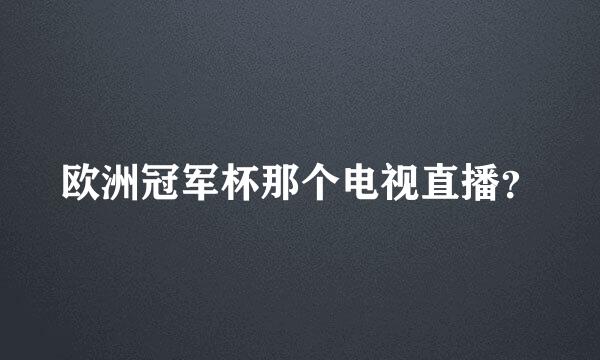 欧洲冠军杯那个电视直播?